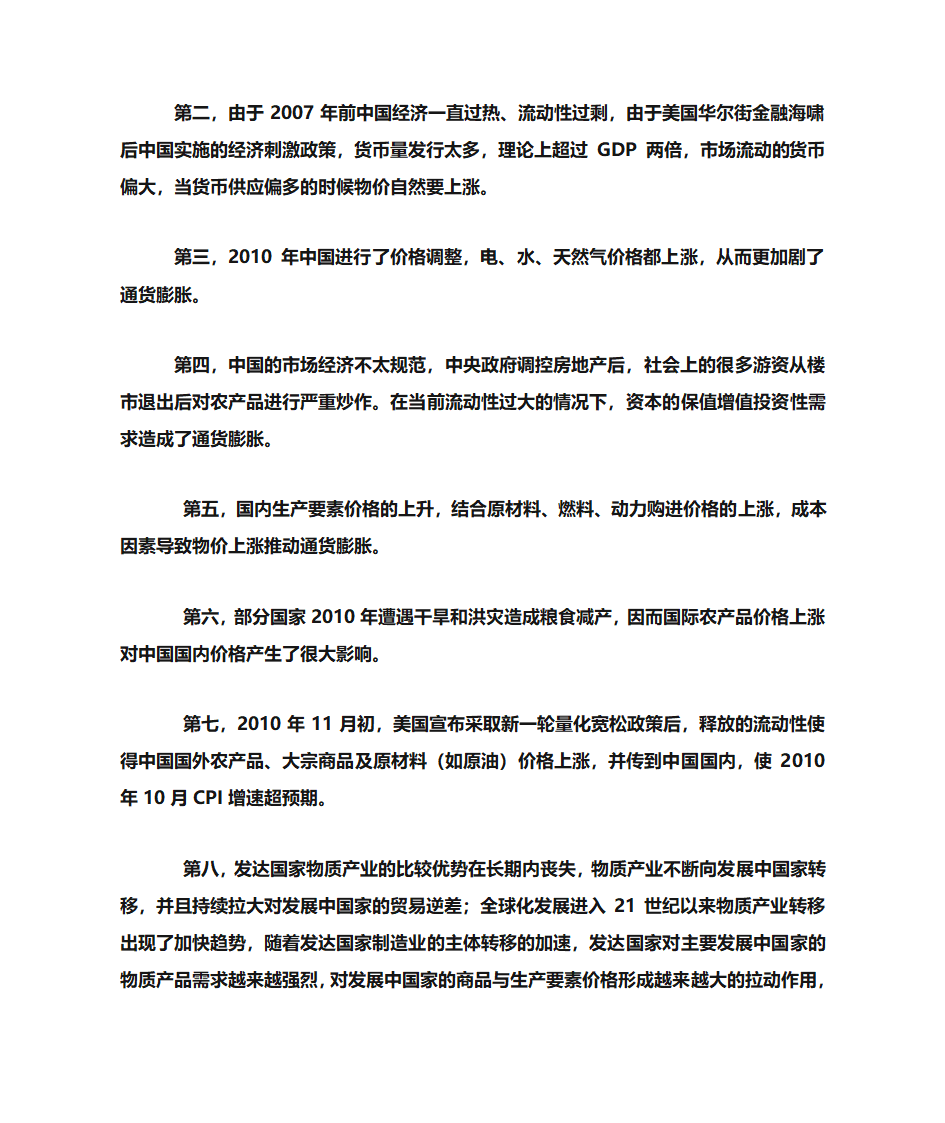 第二，由于 2007 年前中国经济一直过热、流动性过剩，由于美国华尔街金融海啸后中国实施的经济刺激政策，货币量发行太多，理论上超过 GDP 两倍，市场流动的货币偏大，当货币供应偏多的时候物价自然要上涨。

第三，2010 年中国进行了价格调整，电、水、天然气价格都上涨，从而更加剧了通货膨胀。

第四，中国的市场经济不太规范，中央政府调控房地产后，社会上的很多游资从楼市退出后对农产品进行严重炒作。在当前流动性过大的情况下，资本的保值增值投资性需求造成了通货膨胀。

第五，国内生产要素价格的上升，结合原材料、燃料、动力购进价格的上涨，成本因素导致物价上涨推动通货膨胀。

第六，部分国家 2010 年遭遇干旱和洪灾造成粮食减产，因而国际农产品价格上涨对中国国内价格产生了很大影响。

第七，2010 年 11 月初，美国宣布采取新一轮量化宽松政策后，释放的流动性使得中国国外农产品、大宗商品及原材料（如原油）价格上涨，并传到中国国内，使 2010 年 10 月 CPI 增速超预期。

第八，发达国家物质产业的比较优势在长期内丧失，物质产业不断向发展中国家转移，并且持续拉大对发展中国家的贸易逆差；全球化发展进入 21 世纪以来物质产业转移出现了加快趋势，随着发达国家制造业的主体转移的加速，发达国家对主要发展中国家的物质产品需求越来越强烈，对发展中国家的商品与生产要素价格形成越来越大的拉动作用，